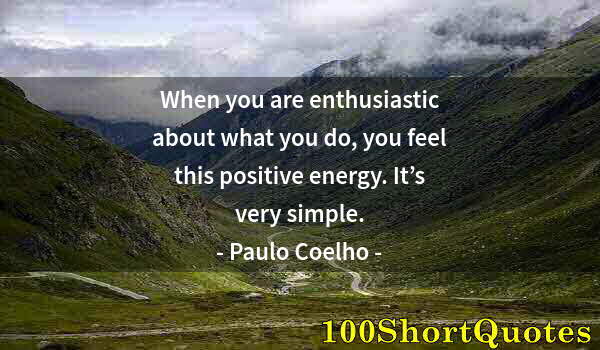 When you are enthusiastic about what you do, you feel this positive energy. It’s very simple.

- Paulo Coelho -

100ShortQuotes